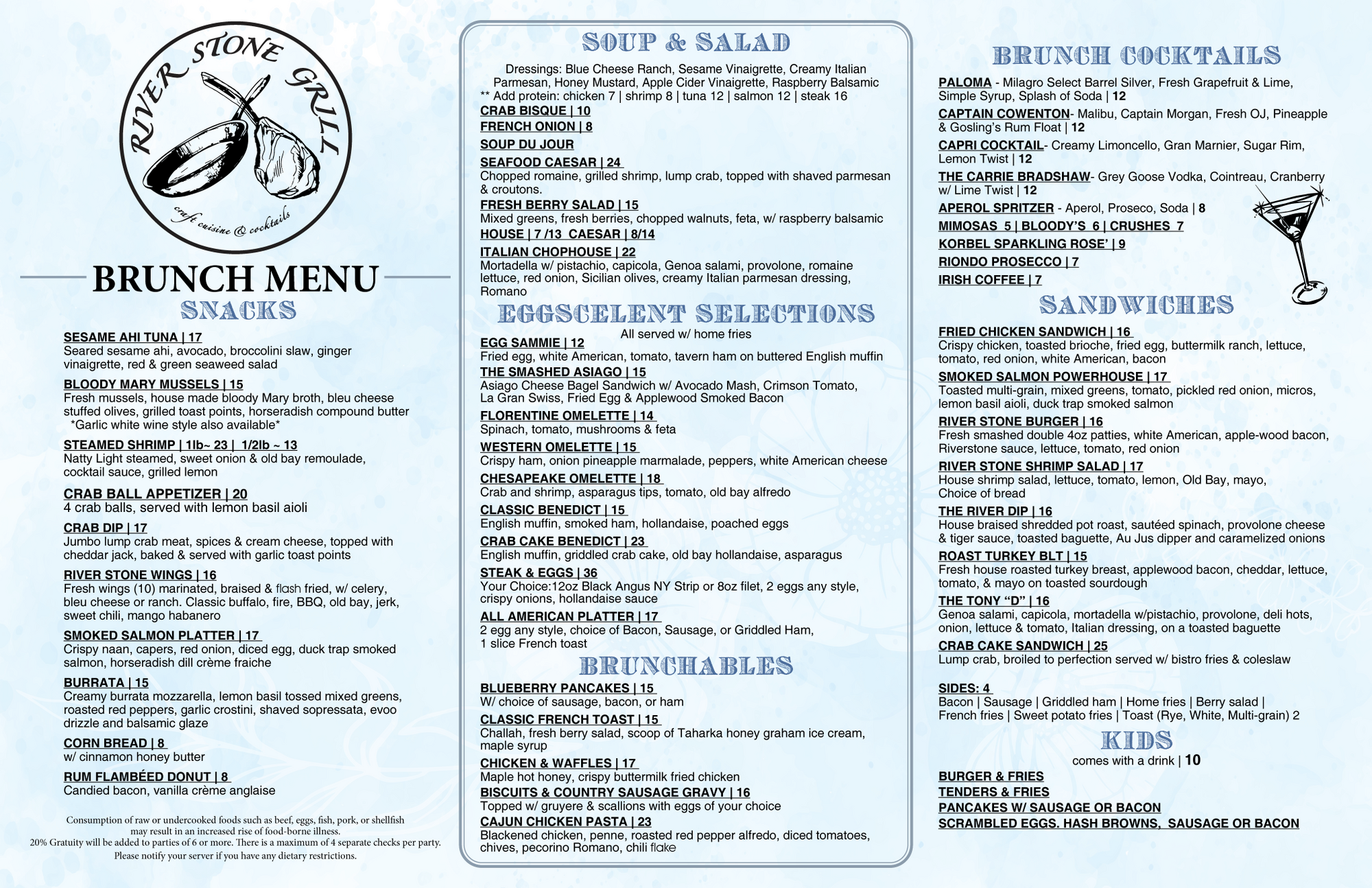 RIVER STONE GRILL
craft cuisine & cocktails

BRUNCH MENU

SNACKS

SESAME AHI TUNA | 17
Seared sesame ahi, avocado, broccolini slaw, ginger vinaigrette, red & green seaweed salad

BLOODY MARY MUSSELS | 15
Fresh mussels, house made bloody Mary broth, bleu cheese stuffed olives, grilled toast points, horseradish compound butter
*Garlic white wine style also available*

STEAMED SHRIMP | 1lb~ 23 | 1/2lb ~ 13
Natty Light steamed, sweet onion & old bay remoulade, cocktail sauce, grilled lemon

CRAB BALL APPETIZER | 20
4 crab balls, served with lemon basil aioli

CRAB DIP | 17
Jumbo lump crab meat, spices & cream cheese, topped with cheddar jack, baked & served with garlic toast points

RIVER STONE WINGS | 16
Fresh wings (10) marinated, braised & flash fried, w/ celery, bleu cheese or ranch. Classic buffalo, fire, BBQ, old bay, jerk, sweet chili, mango habanero

SMOKED SALMON PLATTER | 17
Crispy naan, capers, red onion, diced egg, duck trap smoked salmon, horseradish dill crème fraiche

BURRATA | 15
Creamy burrata mozzarella, lemon basil tossed mixed greens, roasted red peppers, garlic crostini, shaved sopressata, evoo drizzle and balsamic glaze

CORN BREAD | 8
w/ cinnamon honey butter

RUM FLAMBÉED DONUT | 8
Candied bacon, vanilla crème anglaise

Consumption of raw or undercooked foods such as beef, eggs, fish, pork, or shellfish may result in an increased rise of food-borne illness.
20% Gratuity will be added to parties of 6 or more. There is a maximum of 4 separate checks per party.
Please notify your server if you have any dietary restrictions.

SOUP & SALAD

Dressings: Blue Cheese Ranch, Sesame Vinaigrette, Creamy Italian Parmesan, Honey Mustard, Apple Cider Vinaigrette, Raspberry Balsamic
** Add protein: chicken 7 | shrimp 8 | tuna 12 | salmon 12 | steak 16

CRAB BISQUE | 10
FRENCH ONION | 8
SOUP DU JOUR
SEAFOOD CAESAR | 24
Chopped romaine, grilled shrimp, lump crab, topped with shaved parmesan & croutons.
FRESH BERRY SALAD | 15
Mixed greens, fresh berries, chopped walnuts, feta, w/ raspberry balsamic
HOUSE | 7 /13 CAESAR | 8/14
ITALIAN CHOPHOUSE | 22
Mortadella w/ pistachio, capicola, Genoa salami, provolone, romaine lettuce, red onion, Sicilian olives, creamy Italian parmesan dressing, Romano

EGGSCELENT SELECTIONS
All served w/ home fries

EGG SAMMIE | 12
Fried egg, white American, tomato, tavern ham on buttered English muffin
THE SMASHED ASIAGO | 15
Asiago Cheese Bagel Sandwich w/ Avocado Mash, Crimson Tomato, La Gran Swiss, Fried Egg & Applewood Smoked Bacon
FLORENTINE OMELETTE | 14
Spinach, tomato, mushrooms & feta
WESTERN OMELETTE | 15
Crispy ham, onion pineapple marmalade, peppers, white American cheese
CHESAPEAKE OMELETTE | 18
Crab and shrimp, asparagus tips, tomato, old bay alfredo
CLASSIC BENEDICT | 15
English muffin, smoked ham, hollandaise, poached eggs
CRAB CAKE BENEDICT | 23
English muffin, griddled crab cake, old bay hollandaise, asparagus
STEAK & EGGS | 36
Your Choice:12oz Black Angus NY Strip or 8oz filet, 2 eggs any style, crispy onions, hollandaise sauce
ALL AMERICAN PLATTER | 17
2 egg any style, choice of Bacon, Sausage, or Griddled Ham, 1 slice French toast

BRUNCHABLES

BLUEBERRY PANCAKES | 15
W/ choice of sausage, bacon, or ham
CLASSIC FRENCH TOAST | 15
Challah, fresh berry salad, scoop of Taharka honey graham ice cream, maple syrup
CHICKEN & WAFFLES | 17
Maple hot honey, crispy buttermilk fried chicken
BISCUITS & COUNTRY SAUSAGE GRAVY | 16
Topped w/ gruyere & scallions with eggs of your choice
CAJUN CHICKEN PASTA | 23
Blackened chicken, penne, roasted red pepper alfredo, diced tomatoes, chives, pecorino Romano, chili flake

BRUNCH COCKTAILS

PALOMA - Milagro Select Barrel Silver, Fresh Grapefruit & Lime, Simple Syrup, Splash of Soda | 12
CAPTAIN COWENTON- Malibu, Captain Morgan, Fresh OJ, Pineapple & Gosling's Rum Float | 12
CAPRI COCKTAIL- Creamy Limoncello, Gran Marnier, Sugar Rim, Lemon Twist | 12
THE CARRIE BRADSHAW- Grey Goose Vodka, Cointreau, Cranberry w/ Lime Twist | 12
APEROL SPRITZER - Aperol, Proseco, Soda | 8
MIMOSAS 5 | BLOODY'S 6 | CRUSHES 7
KORBEL SPARKLING ROSE' | 9
RIONDO PROSECCO | 7
IRISH COFFEE | 7

SANDWICHES

FRIED CHICKEN SANDWICH | 16
Crispy chicken, toasted brioche, fried egg, buttermilk ranch, lettuce, tomato, red onion, white American, bacon
SMOKED SALMON POWERHOUSE | 17
Toasted multi-grain, mixed greens, tomato, pickled red onion, micros, lemon basil aioli, duck trap smoked salmon
RIVER STONE BURGER | 16
Fresh smashed double 4oz patties, white American, apple-wood bacon, Riverstone sauce, lettuce, tomato, red onion
RIVER STONE SHRIMP SALAD | 17
House shrimp salad, lettuce, tomato, lemon, Old Bay, mayo, Choice of bread
THE RIVER DIP | 16
House braised shredded pot roast, sautéed spinach, provolone cheese & tiger sauce, toasted baguette, Au Jus dipper and caramelized onions
ROAST TURKEY BLT | 15
Fresh house roasted turkey breast, applewood bacon, cheddar, lettuce, tomato, & mayo on toasted sourdough
THE TONY "D" | 16
Genoa salami, capicola, mortadella w/pistachio, provolone, deli hots, onion, lettuce & tomato, Italian dressing, on a toasted baguette
CRAB CAKE SANDWICH | 25
Lump crab, broiled to perfection served w/ bistro fries & coleslaw

SIDES: 4
Bacon | Sausage | Griddled ham | Home fries | Berry salad | French fries | Sweet potato fries | Toast (Rye, White, Multi-grain) 2

KIDS
comes with a drink | 10

BURGER & FRIES
TENDERS & FRIES
PANCAKES W/ SAUSAGE OR BACON
SCRAMBLED EGGS. HASH BROWNS, SAUSAGE OR BACON